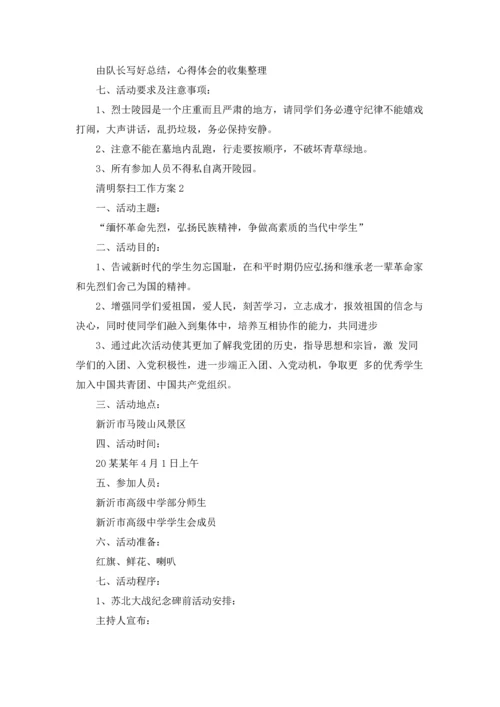 由队长写好总结，心得体会的收集整理

七、活动要求及注意事项：

1、烈士陵园是一个庄重而且严肃的地方，请同学们务必遵守纪律不能嬉戏打闹，大声讲话，乱扔垃圾，务必保持安静。

2、注意不能在墓地内乱跑，行走要按顺序，不破坏青草绿地。

3、所有参加人员不得私自离开陵园。

清明祭扫工作方案 2

一、活动主题：

“缅怀革命先烈，弘扬民族精神，争做高素质的当代中学生”

二、活动目的：

1、告诫新时代的学生勿忘国耻，在和平时期仍应弘扬和继承老一辈革命家和先烈们舍己为国的精神。

2、增强同学们爱祖国，爱人民，刻苦学习，立志成才，报效祖国的信念与决心，同时使同学们融入到集体中，培养互相协作的能力，共同进步

3、通过此次活动使其更加了解我党团的历史，指导思想和宗旨，激 发同学们的入团、入党积极性，进一步端正入团、入党动机，争取更 多的优秀学生加入中国共青团、中国共产党组织。

三、活动地点：

新沂市马陵山风景区

四、活动时间：

20 某某年 4 月 1 日上午

五、参加人员：

新沂市高级中学部分师生

新沂市高级中学学生会成员

六、活动准备：

红旗、鲜花、喇叭

七、活动程序：

1、苏北大战纪念碑前活动安排：

主持人宣布：